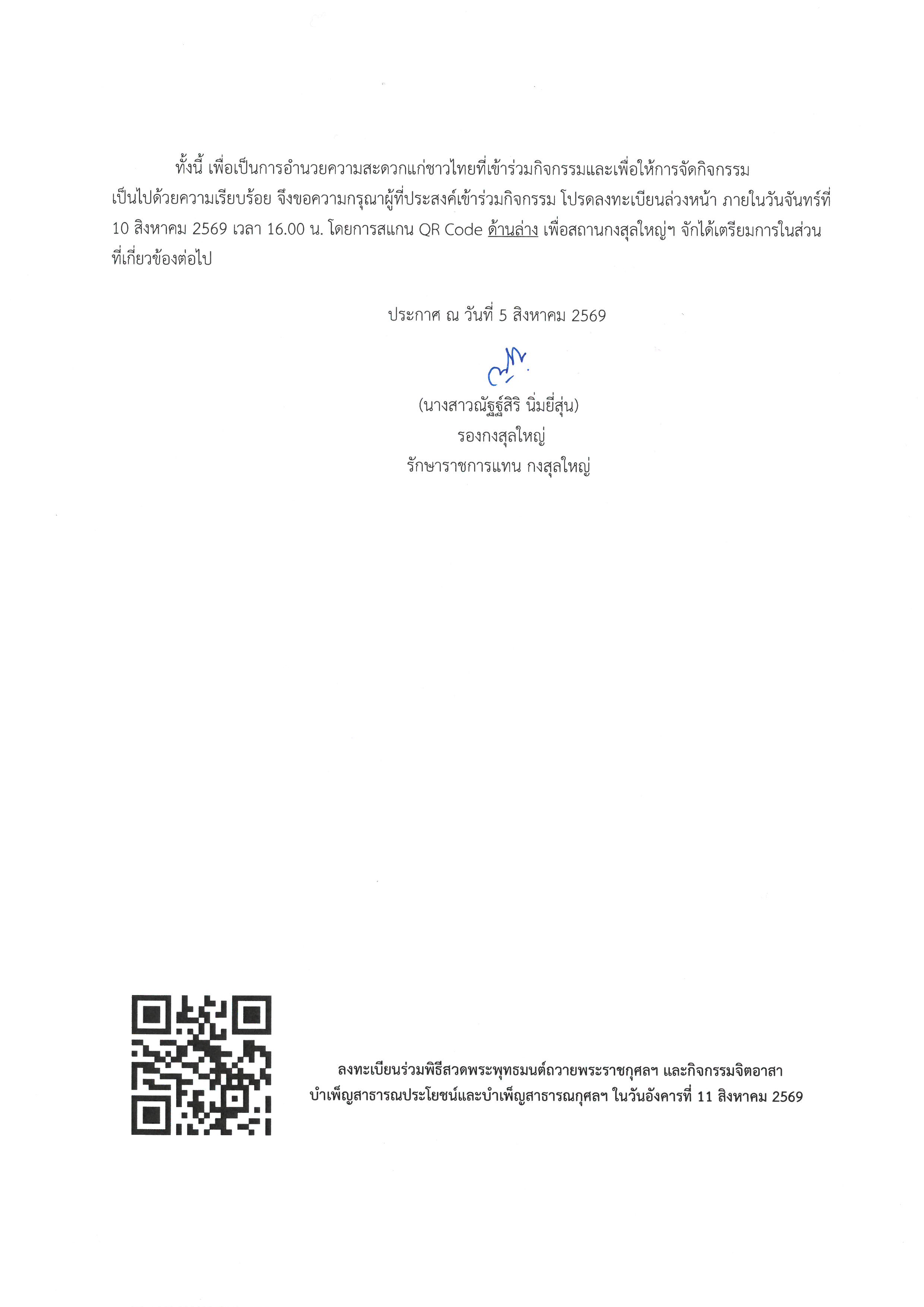 ทั้งนี้ เพื่อเป็นการอำนวยความสะดวกแก่ชาวไทยที่เข้าร่วมกิจกรรมและเพื่อให้การจัดกิจกรรมเป็นไปด้วยความเรียบร้อย จึงขอความกรุณาผู้ที่ประสงค์เข้าร่วมกิจกรรม โปรดลงทะเบียนล่วงหน้า ภายในวันจันทร์ที่ 10 สิงหาคม 2569 เวลา 16.00 น. โดยการสแกน QR Code ด้านล่าง เพื่อสถานกงสุลใหญ่ฯ จักได้เตรียมการในส่วนที่เกี่ยวข้องต่อไป

ประกาศ ณ วันที่ 5 สิงหาคม 2569

(นางสาวณัฐฐ์สิริ นิ่มยี่สุ่น)
รองกงสุลใหญ่
รักษาราชการแทน กงสุลใหญ่

ลงทะเบียนร่วมพิธีสวดพระพุทธมนต์ถวายพระราชกุศลฯ และกิจกรรมจิตอาสา
บำเพ็ญสาธารณประโยชน์และบำเพ็ญสาธารณกุศลฯ ในวันอังคารที่ 11 สิงหาคม 2569